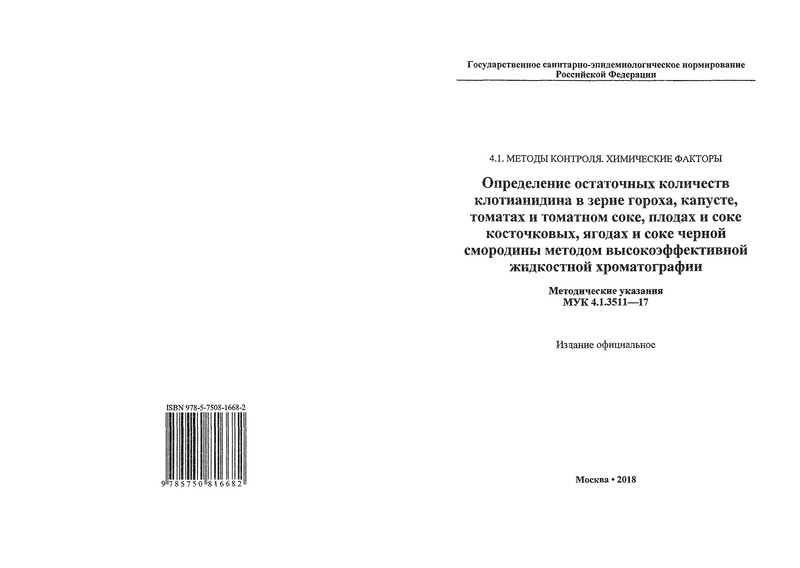 ISBN 978-5-7508-1668-2

9 785750 816682

Государственное санитарно-эпидемиологическое нормирование
Российской Федерации

4.1. МЕТОДЫ КОНТРОЛЯ. ХИМИЧЕСКИЕ ФАКТОРЫ

Определение остаточных количеств клотианидина в зерне гороха, капусте, томатах и томатном соке, плодах и соке косточковых, ягодах и соке черной смородины методом высокоэффективной жидкостной хроматографии

Методические указания
МУК 4.1.3511—17

Издание официальное

Москва • 2018